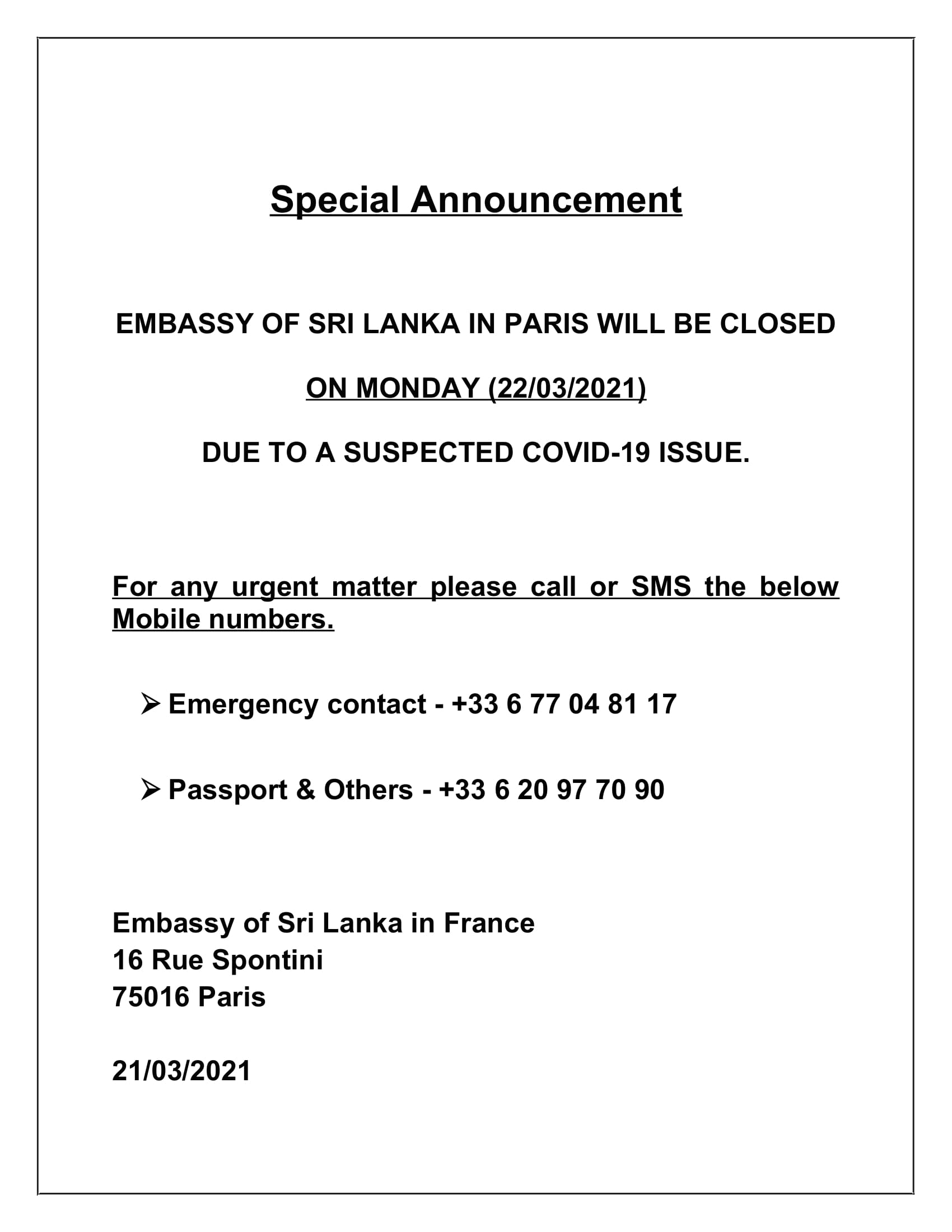 Special Announcement

EMBASSY OF SRI LANKA IN PARIS WILL BE CLOSED

ON MONDAY (22/03/2021)

DUE TO A SUSPECTED COVID-19 ISSUE.

For any urgent matter please call or SMS the below Mobile numbers.

➢ Emergency contact - +33 6 77 04 81 17

➢ Passport & Others - +33 6 20 97 70 90

Embassy of Sri Lanka in France
16 Rue Spontini
75016 Paris

21/03/2021